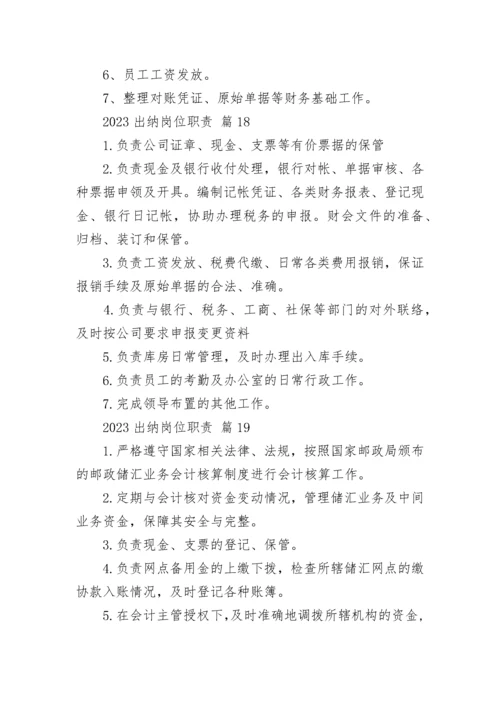 6、员工工资发放。

7、整理对账凭证、原始单据等财务基础工作。

2023 出纳岗位职责 篇 18

1.负责公司证章、现金、支票等有价票据的保管

2.负责现金及银行收付处理，银行对帐、单据审核、各种票据申领及开具。编制记帐凭证、各类财务报表、登记现金、银行日记帐，协助办理税务的申报。财会文件的准备、归档、装订和保管。

3.负责工资发放、税费代缴、日常各类费用报销，保证报销手续及原始单据的合法、准确。

4.负责与银行、税务、工商、社保等部门的对外联络，及时按公司要求申报变更资料

5.负责库房日常管理，及时办理出入库手续。

6.负责员工的考勤及办公室的日常行政工作。

7.完成领导布置的其他工作。

2023 出纳岗位职责 篇 19

1.严格遵守国家相关法律、法规，按照国家邮政局颁布的邮政储汇业务会计核算制度进行会计核算工作。

2.定期与会计核对资金变动情况，管理储汇业务及中间业务资金，保障其安全与完整。

3.负责现金、支票的登记、保管。

4.负责网点备用金的上缴下拨，检查所辖储汇网点的缴协款入账情况，及时登记各种账簿。

5.在会计主管授权下,及时准确地调拨所辖机构的资金,